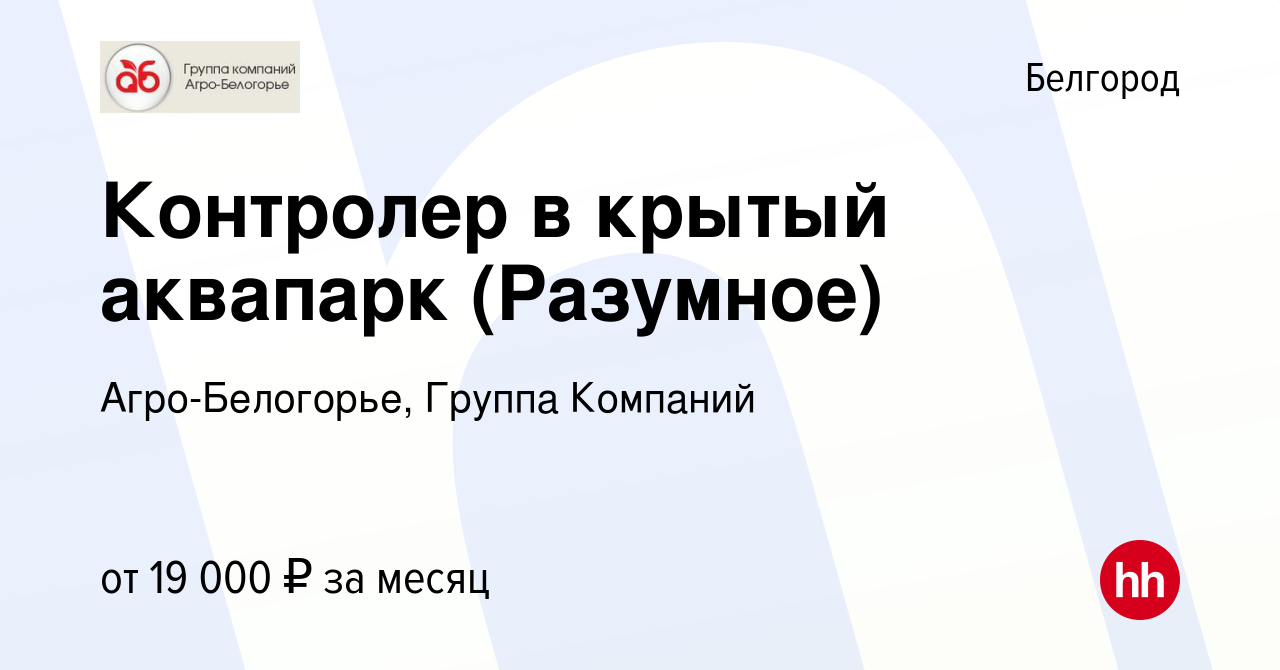 аб Группа компаний Агро-Белогорье

Белгород

Контролер в крытый аквапарк (Разумное)

Агро-Белогорье, Группа Компаний

от 19 000 ₽ за месяц

hh